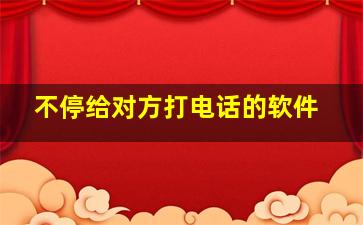 不停给对方打电话的软件